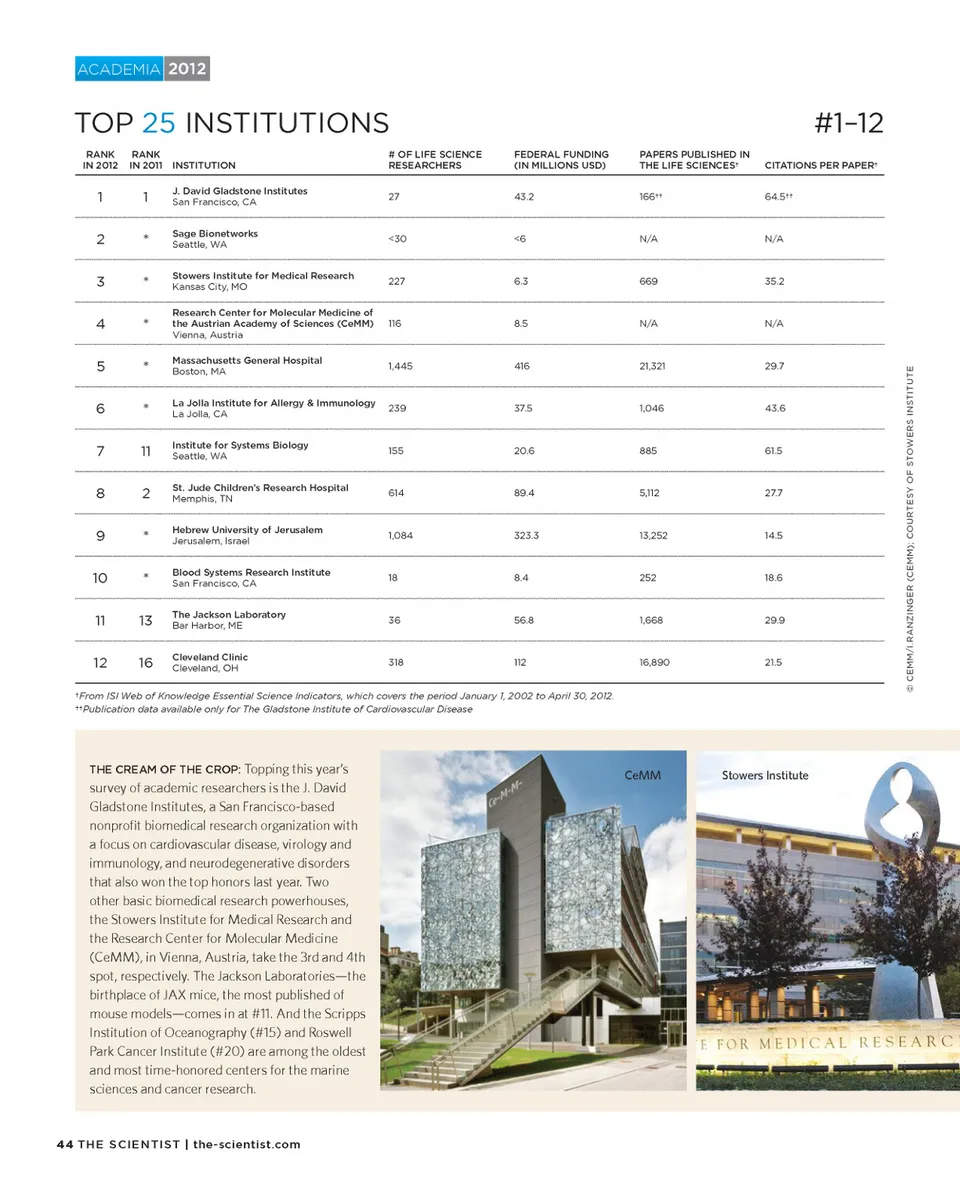 ACADEMIA 2012

TOP 25 INSTITUTIONS #1–12

| RANK IN 2012 | RANK IN 2011 | INSTITUTION | # OF LIFE SCIENCE RESEARCHERS | FEDERAL FUNDING (IN MILLIONS USD) | PAPERS PUBLISHED IN THE LIFE SCIENCES† | CITATIONS PER PAPER† |
|---|---|---|---|---|---|---|
| 1 | 1 | J. David Gladstone Institutes San Francisco, CA | 27 | 43.2 | 166†† | 64.5†† |
| 2 | * | Sage Bionetworks Seattle, WA | <30 | <6 | N/A | N/A |
| 3 | * | Stowers Institute for Medical Research Kansas City, MO | 227 | 6.3 | 669 | 35.2 |
| 4 | * | Research Center for Molecular Medicine of the Austrian Academy of Sciences (CeMM) Vienna, Austria | 116 | 8.5 | N/A | N/A |
| 5 | * | Massachusetts General Hospital Boston, MA | 1,445 | 416 | 21,321 | 29.7 |
| 6 | * | La Jolla Institute for Allergy & Immunology La Jolla, CA | 239 | 37.5 | 1,046 | 43.6 |
| 7 | 11 | Institute for Systems Biology Seattle, WA | 155 | 20.6 | 885 | 61.5 |
| 8 | 2 | St. Jude Children's Research Hospital Memphis, TN | 614 | 89.4 | 5,112 | 27.7 |
| 9 | * | Hebrew University of Jerusalem Jerusalem, Israel | 1,084 | 323.3 | 13,252 | 14.5 |
| 10 | * | Blood Systems Research Institute San Francisco, CA | 18 | 8.4 | 252 | 18.6 |
| 11 | 13 | The Jackson Laboratory Bar Harbor, ME | 36 | 56.8 | 1,668 | 29.9 |
| 12 | 16 | Cleveland Clinic Cleveland, OH | 318 | 112 | 16,890 | 21.5 |

†From ISI Web of Knowledge Essential Science Indicators, which covers the period January 1, 2002 to April 30, 2012.
††Publication data available only for The Gladstone Institute of Cardiovascular Disease

© CEMM/I RANZINGER (CEMM); COURTESY OF STOWERS INSTITUTE

THE CREAM OF THE CROP: Topping this year's survey of academic researchers is the J. David Gladstone Institutes, a San Francisco-based nonprofit biomedical research organization with a focus on cardiovascular disease, virology and immunology, and neurodegenerative disorders that also won the top honors last year. Two other basic biomedical research powerhouses, the Stowers Institute for Medical Research and the Research Center for Molecular Medicine (CeMM), in Vienna, Austria, take the 3rd and 4th spot, respectively. The Jackson Laboratories—the birthplace of JAX mice, the most published of mouse models—comes in at #11. And the Scripps Institution of Oceanography (#15) and Roswell Park Cancer Institute (#20) are among the oldest and most time-honored centers for the marine sciences and cancer research.

CeMM

Ce-M-M-

Stowers Institute

E FOR MEDICAL RESEARC

44 THE SCIENTIST | the-scientist.com